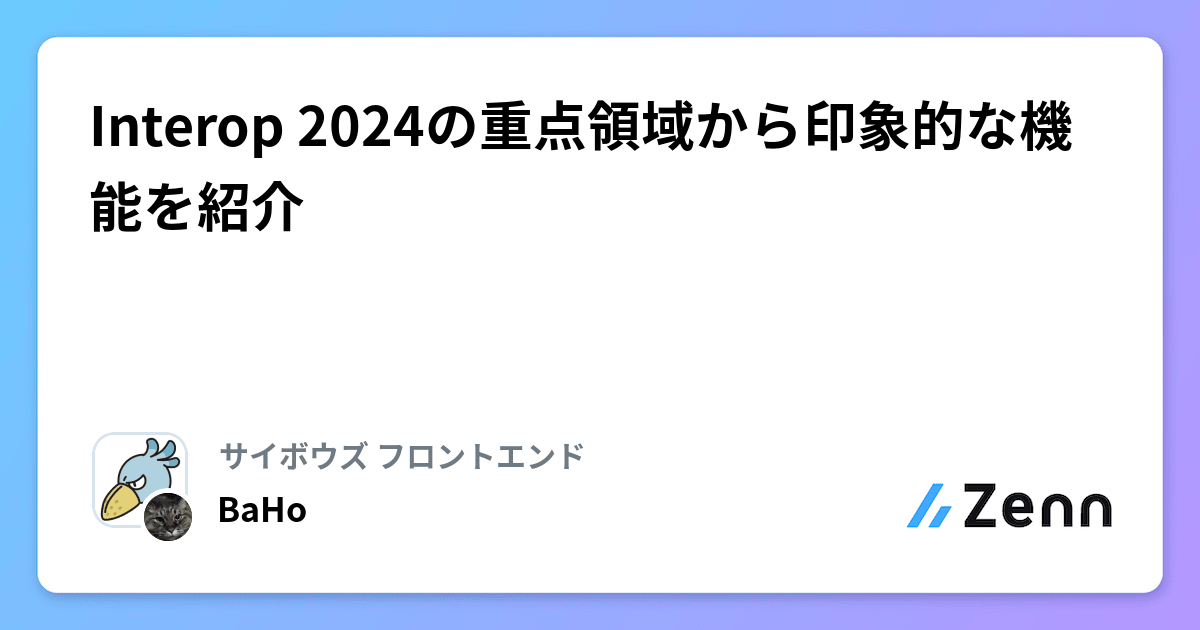 Interop 2024の重点領域から印象的な機能を紹介

サイボウズ フロントエンド

BaHo

Zenn